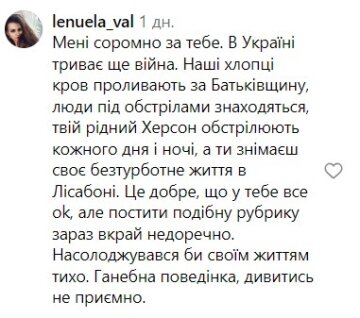 lenuela_val 1 дн.
Мені соромно за тебе. В Україні триває ще війна. Наші хлопці кров проливають за Батьківщину, люди під обстрілами знаходяться, твій рідний Херсон обстрілюють кожного дня і ночі, а ти знімаєш своє безтурботне життя в Лісабоні. Це добре, що у тебе все ok, але постити подібну рубрику зараз вкрай недоречно. Насолоджувався би своїм життям тихо. Ганебна поведінка, дивитись не приємно.